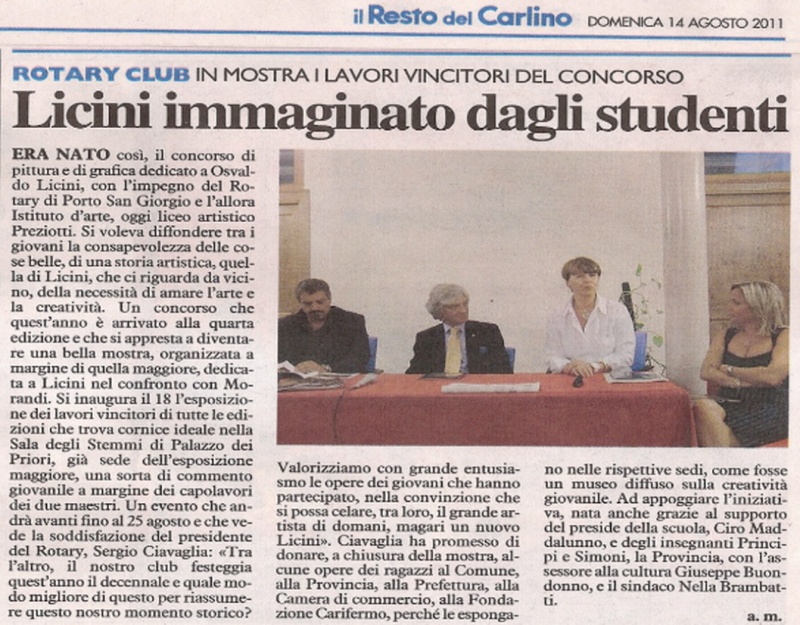 il Resto del Carlino DOMENICA 14 AGOSTO 2011

ROTARY CLUB IN MOSTRA I LAVORI VINCITORI DEL CONCORSO

Licini immaginato dagli studenti

ERA NATO così, il concorso di pittura e di grafica dedicato a Osvaldo Licini, con l'impegno del Rotary di Porto San Giorgio e l'allora Istituto d'arte, oggi liceo artistico Preziotti. Si voleva diffondere tra i giovani la consapevolezza delle cose belle, di una storia artistica, quella di Licini, che ci riguarda da vicino, della necessità di amare l'arte e la creatività. Un concorso che quest'anno è arrivato alla quarta edizione e che si appresta a diventare una bella mostra, organizzata a margine di quella maggiore, dedicata a Licini nel confronto con Morandi. Si inaugura il 18 l'esposizione dei lavori vincitori di tutte le edizioni che trova cornice ideale nella Sala degli Stemmi di Palazzo dei Priori, già sede dell'esposizione maggiore, una sorta di commento giovanile a margine dei capolavori dei due maestri. Un evento che andrà avanti fino al 25 agosto e che vede la soddisfazione del presidente del Rotary, Sergio Ciavaglia: «Tra l'altro, il nostro club festeggia quest'anno il decennale e quale modo migliore di questo per riassumere questo nostro momento storico? Valorizziamo con grande entusiasmo le opere dei giovani che hanno partecipato, nella convinzione che si possa celare, tra loro, il grande artista di domani, magari un nuovo Licini». Ciavaglia ha promesso di donare, a chiusura della mostra, alcune opere dei ragazzi al Comune, alla Provincia, alla Prefettura, alla Camera di commercio, alla Fondazione Carifermo, perché le espongano nelle rispettive sedi, come fosse un museo diffuso sulla creatività giovanile. Ad appoggiare l'iniziativa, nata anche grazie al supporto del preside della scuola, Ciro Maddalunno, e degli insegnanti Principi e Simoni, la Provincia, con l'assessore alla cultura Giuseppe Buondonno, e il sindaco Nella Brambatti.

a. m.